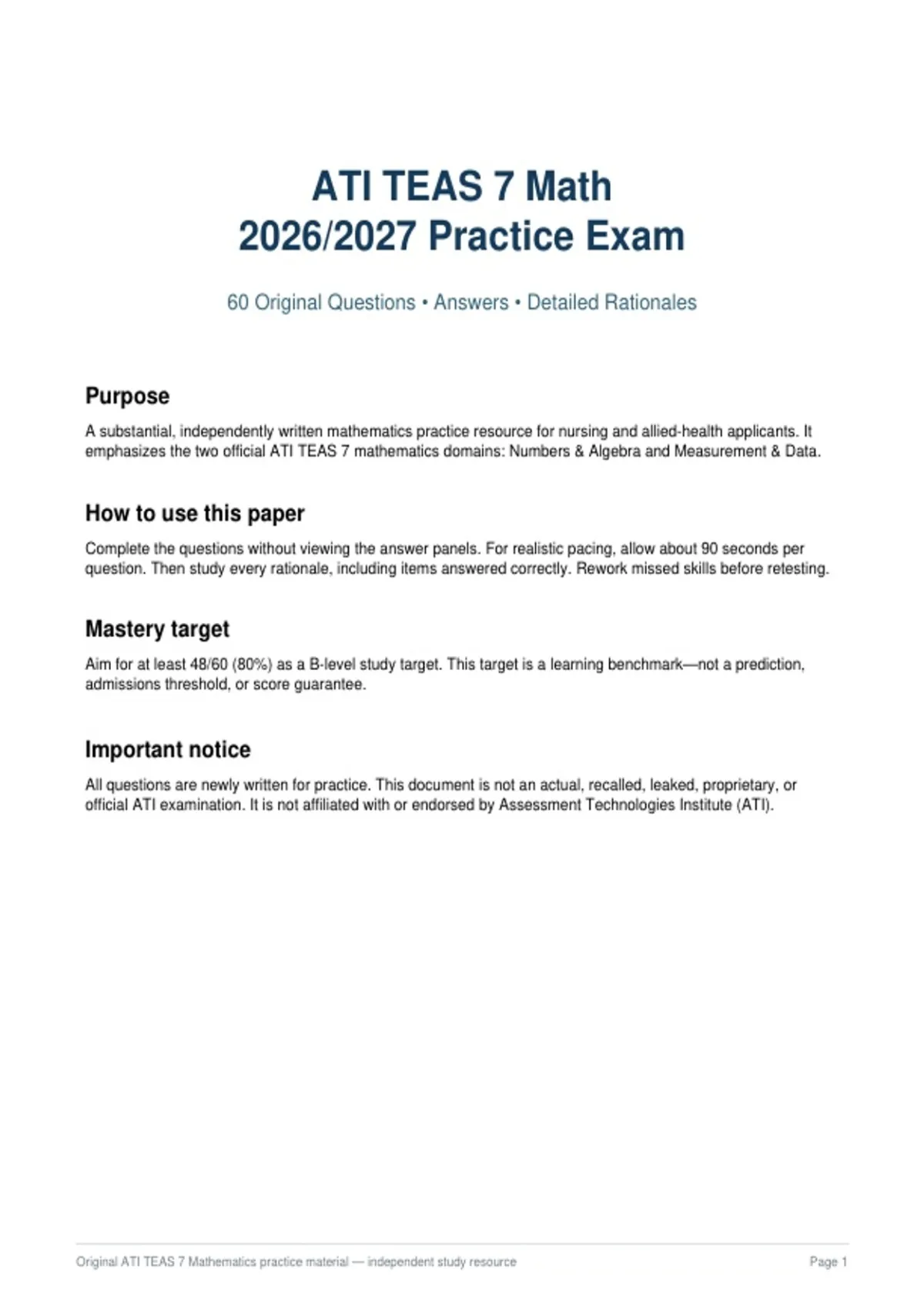 ATI TEAS 7 Math
2026/2027 Practice Exam

60 Original Questions • Answers • Detailed Rationales

Purpose

A substantial, independently written mathematics practice resource for nursing and allied-health applicants. It emphasizes the two official ATI TEAS 7 mathematics domains: Numbers & Algebra and Measurement & Data.

How to use this paper

Complete the questions without viewing the answer panels. For realistic pacing, allow about 90 seconds per question. Then study every rationale, including items answered correctly. Rework missed skills before retesting.

Mastery target

Aim for at least 48/60 (80%) as a B-level study target. This target is a learning benchmark—not a prediction, admissions threshold, or score guarantee.

Important notice

All questions are newly written for practice. This document is not an actual, recalled, leaked, proprietary, or official ATI examination. It is not affiliated with or endorsed by Assessment Technologies Institute (ATI).

Original ATI TEAS 7 Mathematics practice material — independent study resource

Page 1